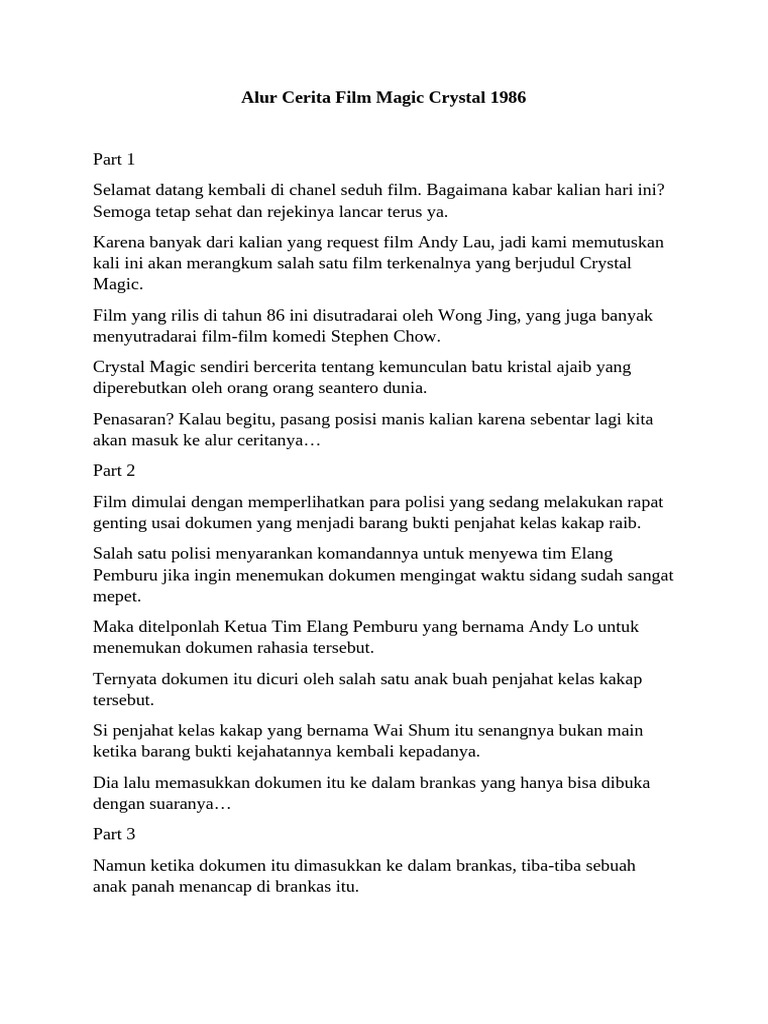 Alur Cerita Film Magic Crystal 1986

Part 1

Selamat datang kembali di chanel seduh film. Bagaimana kabar kalian hari ini? Semoga tetap sehat dan rejekinya lancar terus ya.

Karena banyak dari kalian yang request film Andy Lau, jadi kami memutuskan kali ini akan merangkum salah satu film terkenalnya yang berjudul Crystal Magic.

Film yang rilis di tahun 86 ini disutradarai oleh Wong Jing, yang juga banyak menyutradarai film-film komedi Stephen Chow.

Crystal Magic sendiri bercerita tentang kemunculan batu kristal ajaib yang diperebutkan oleh orang orang seantero dunia.

Penasaran? Kalau begitu, pasang posisi manis kalian karena sebentar lagi kita akan masuk ke alur ceritanya…

Part 2

Film dimulai dengan memperlihatkan para polisi yang sedang melakukan rapat genting usai dokumen yang menjadi barang bukti penjahat kelas kakap raib.

Salah satu polisi menyarankan komandannya untuk menyewa tim Elang Pemburu jika ingin menemukan dokumen mengingat waktu sidang sudah sangat mepet.

Maka ditelponlah Ketua Tim Elang Pemburu yang bernama Andy Lo untuk menemukan dokumen rahasia tersebut.

Ternyata dokumen itu dicuri oleh salah satu anak buah penjahat kelas kakap tersebut.

Si penjahat kelas kakap yang bernama Wai Shum itu senangnya bukan main ketika barang bukti kejahatannya kembali kepadanya.

Dia lalu memasukkan dokumen itu ke dalam brankas yang hanya bisa dibuka dengan suaranya…

Part 3

Namun ketika dokumen itu dimasukkan ke dalam brankas, tiba-tiba sebuah anak panah menancap di brankas itu.